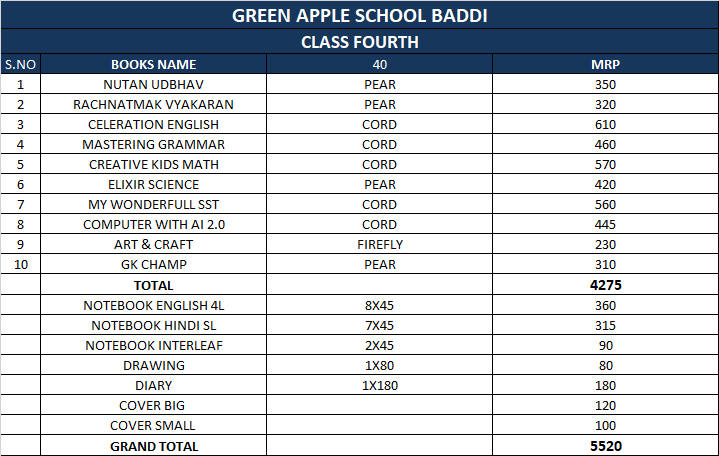 GREEN APPLE SCHOOL BADDI

CLASS FOURTH

| S.NO | BOOKS NAME | 40 | MRP |
|---|---|---|---|
| 1 | NUTAN UDBHAV | PEAR | 350 |
| 2 | RACHNATMAK VYAKARAN | PEAR | 320 |
| 3 | CELERATION ENGLISH | CORD | 610 |
| 4 | MASTERING GRAMMAR | CORD | 460 |
| 5 | CREATIVE KIDS MATH | CORD | 570 |
| 6 | ELIXIR SCIENCE | PEAR | 420 |
| 7 | MY WONDERFULL SST | CORD | 560 |
| 8 | COMPUTER WITH AI 2.0 | CORD | 445 |
| 9 | ART & CRAFT | FIREFLY | 230 |
| 10 | GK CHAMP | PEAR | 310 |
| | TOTAL | | 4275 |
| | NOTEBOOK ENGLISH 4L | 8X45 | 360 |
| | NOTEBOOK HINDI SL | 7X45 | 315 |
| | NOTEBOOK INTERLEAF | 2X45 | 90 |
| | DRAWING | 1X80 | 80 |
| | DIARY | 1X180 | 180 |
| | COVER BIG | | 120 |
| | COVER SMALL | | 100 |
| | GRAND TOTAL | | 5520 |